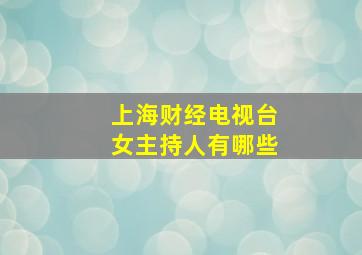 上海财经电视台
女主持人有哪些